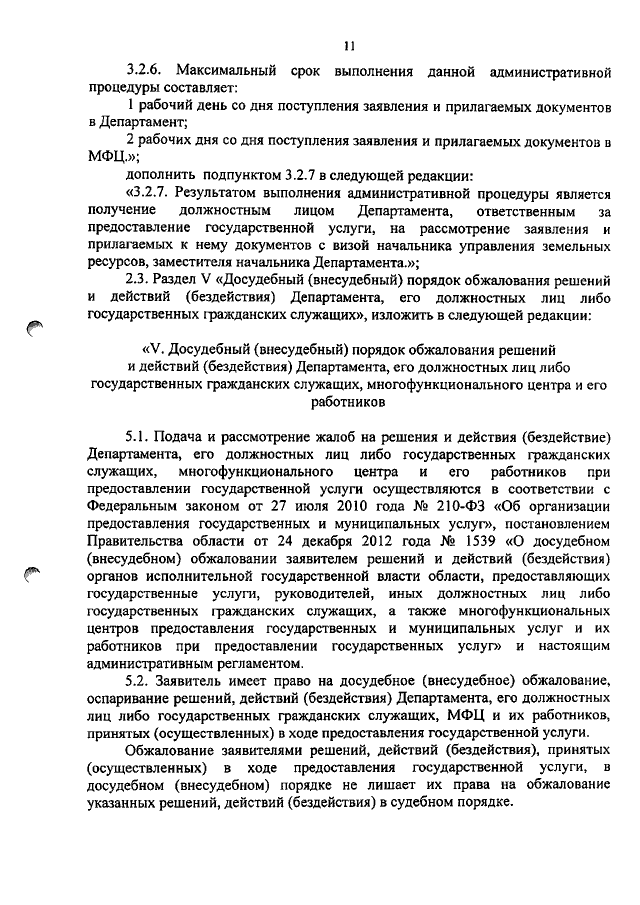 11

3.2.6. Максимальный срок выполнения данной административной процедуры составляет:

1 рабочий день со дня поступления заявления и прилагаемых документов в Департамент;

2 рабочих дня со дня поступления заявления и прилагаемых документов в МФЦ.»;

дополнить подпунктом 3.2.7 в следующей редакции:

«3.2.7. Результатом выполнения административной процедуры является получение должностным лицом Департамента, ответственным за предоставление государственной услуги, на рассмотрение заявления и прилагаемых к нему документов с визой начальника управления земельных ресурсов, заместителя начальника Департамента.»;

2.3. Раздел V «Досудебный (внесудебный) порядок обжалования решений и действий (бездействия) Департамента, его должностных лиц либо государственных гражданских служащих», изложить в следующей редакции:

«V. Досудебный (внесудебный) порядок обжалования решений и действий (бездействия) Департамента, его должностных лиц либо государственных гражданских служащих, многофункционального центра и его работников

5.1. Подача и рассмотрение жалоб на решения и действия (бездействие) Департамента, его должностных лиц либо государственных гражданских служащих, многофункционального центра и его работников при предоставлении государственной услуги осуществляются в соответствии с Федеральным законом от 27 июля 2010 года № 210-ФЗ «Об организации предоставления государственных и муниципальных услуг», постановлением Правительства области от 24 декабря 2012 года № 1539 «О досудебном (внесудебном) обжаловании заявителем решений и действий (бездействия) органов исполнительной государственной власти области, предоставляющих государственные услуги, руководителей, иных должностных лиц либо государственных гражданских служащих, а также многофункциональных центров предоставления государственных и муниципальных услуг и их работников при предоставлении государственных услуг» и настоящим административным регламентом.

5.2. Заявитель имеет право на досудебное (внесудебное) обжалование, оспаривание решений, действий (бездействия) Департамента, его должностных лиц либо государственных гражданских служащих, МФЦ и их работников, принятых (осуществленных) в ходе предоставления государственной услуги.

Обжалование заявителями решений, действий (бездействия), принятых (осуществленных) в ходе предоставления государственной услуги, в досудебном (внесудебном) порядке не лишает их права на обжалование указанных решений, действий (бездействия) в судебном порядке.